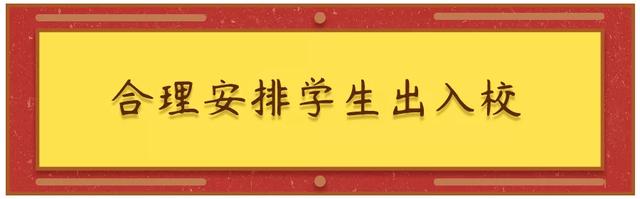 合理安排学生出入校